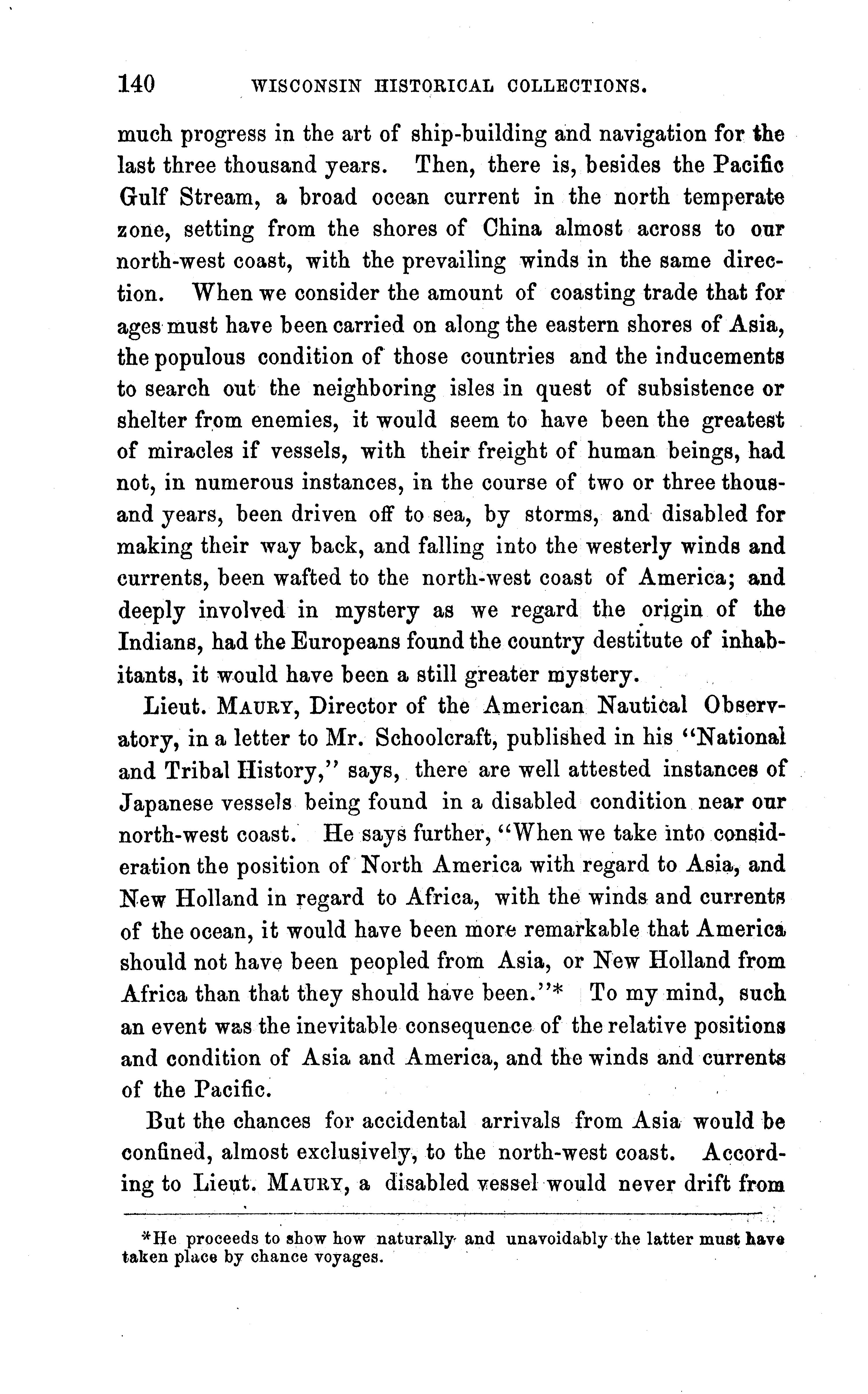 140 WISCONSIN HISTORICAL COLLECTIONS.

much progress in the art of ship-building and navigation for the last three thousand years. Then, there is, besides the Pacific Gulf Stream, a broad ocean current in the north temperate zone, setting from the shores of China almost across to our north-west coast, with the prevailing winds in the same direction. When we consider the amount of coasting trade that for ages must have been carried on along the eastern shores of Asia, the populous condition of those countries and the inducements to search out the neighboring isles in quest of subsistence or shelter from enemies, it would seem to have been the greatest of miracles if vessels, with their freight of human beings, had not, in numerous instances, in the course of two or three thousand years, been driven off to sea, by storms, and disabled for making their way back, and falling into the westerly winds and currents, been wafted to the north-west coast of America; and deeply involved in mystery as we regard the origin of the Indians, had the Europeans found the country destitute of inhabitants, it would have been a still greater mystery.

Lieut. MAURY, Director of the American Nautical Observatory, in a letter to Mr. Schoolcraft, published in his "National and Tribal History," says, there are well attested instances of Japanese vessels being found in a disabled condition near our north-west coast. He says further, "When we take into consideration the position of North America with regard to Asia, and New Holland in regard to Africa, with the winds and currents of the ocean, it would have been more remarkable that America should not have been peopled from Asia, or New Holland from Africa than that they should have been."* To my mind, such an event was the inevitable consequence of the relative positions and condition of Asia and America, and the winds and currents of the Pacific.

But the chances for accidental arrivals from Asia would be confined, almost exclusively, to the north-west coast. According to Lieut. MAURY, a disabled vessel would never drift from

*He proceeds to show how naturally and unavoidably the latter must have taken place by chance voyages.